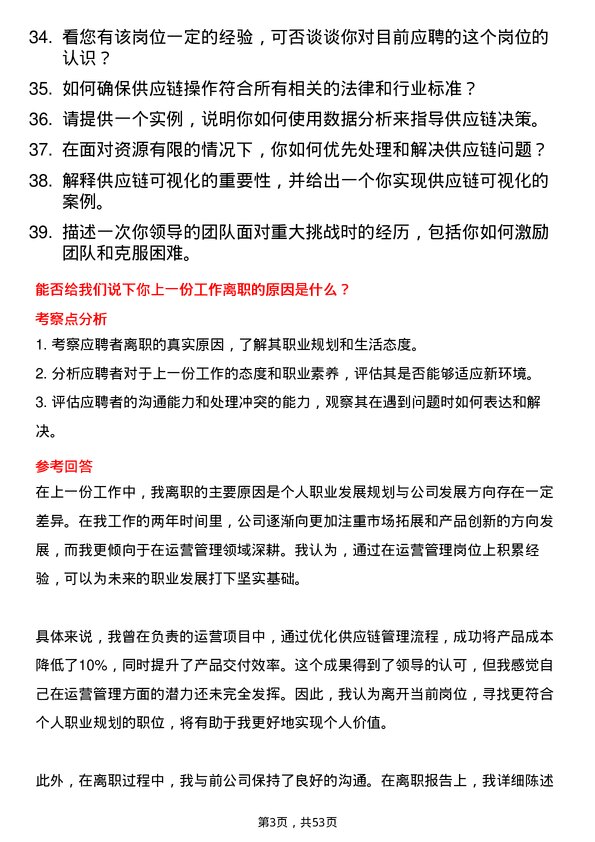 34. 看您有该岗位一定的经验，可否谈谈你对目前应聘的这个岗位的认识？

35. 如何确保供应链操作符合所有相关的法律和行业标准？

36. 请提供一个实例，说明你如何使用数据分析来指导供应链决策。

37. 在面对资源有限的情况下，你如何优先处理和解决供应链问题？

38. 解释供应链可视化的重要性，并给出一个你实现供应链可视化的案例。

39. 描述一次你领导的团队面对重大挑战时的经历，包括你如何激励团队和克服困难。

能否给我们说下你上一份工作离职的原因是什么？

考察点分析

1. 考察应聘者离职的真实原因，了解其职业规划和生活态度。

2. 分析应聘者对于上一份工作的态度和职业素养，评估其是否能够适应新环境。

3. 评估应聘者的沟通能力和处理冲突的能力，观察其在遇到问题时如何表达和解决。

参考回答

在上一份工作中，我离职的主要原因是个人职业发展规划与公司发展方向存在一定差异。在我工作的两年时间里，公司逐渐向更加注重市场拓展和产品创新的方向发展，而我更倾向于在运营管理领域深耕。我认为，通过在运营管理岗位上积累经验，可以为未来的职业发展打下坚实基础。

具体来说，我曾在负责的运营项目中，通过优化供应链管理流程，成功将产品成本降低了10%，同时提升了产品交付效率。这个成果得到了领导的认可，但我感觉自己在运营管理方面的潜力还未完全发挥。因此，我认为离开当前岗位，寻找更符合个人职业规划的职位，将有助于我更好地实现个人价值。

此外，在离职过程中，我与前公司保持了良好的沟通。在离职报告上，我详细陈述

第3页，共53页